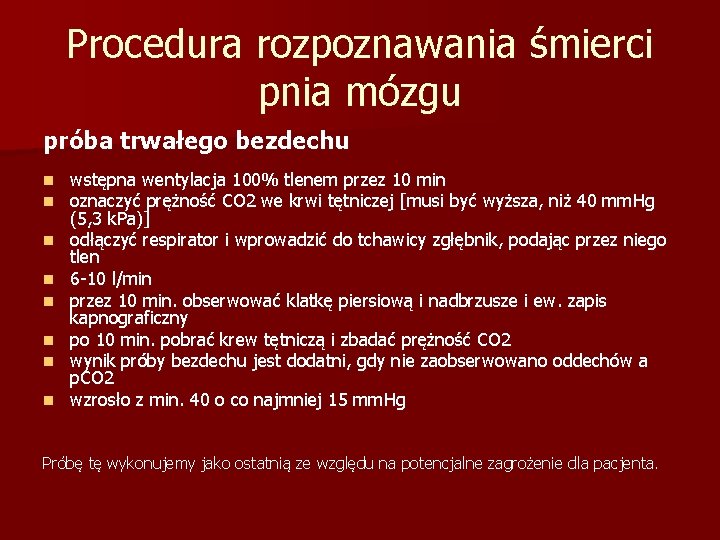 Procedura rozpoznawania śmierci pnia mózgu

próba trwałego bezdechu

- wstępna wentylacja 100% tlenem przez 10 min
- oznaczyć prężność CO2 we krwi tętniczej [musi być wyższa, niż 40 mmHg (5,3 kPa)]
- odłączyć respirator i wprowadzić do tchawicy zgłębnik, podając przez niego tlen
- 6-10 l/min
- przez 10 min. obserwować klatkę piersiową i nadbrzusze i ew. zapis kapnograficzny
- po 10 min. pobrać krew tętniczą i zbadać prężność CO2
- wynik próby bezdechu jest dodatni, gdy nie zaobserwowano oddechów a pCO2
- wzrosło z min. 40 o co najmniej 15 mmHg

Próbę tę wykonujemy jako ostatnią ze względu na potencjalne zagrożenie dla pacjenta.